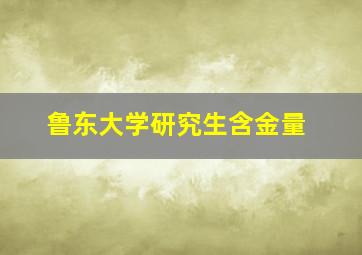 鲁东大学研究生含金量